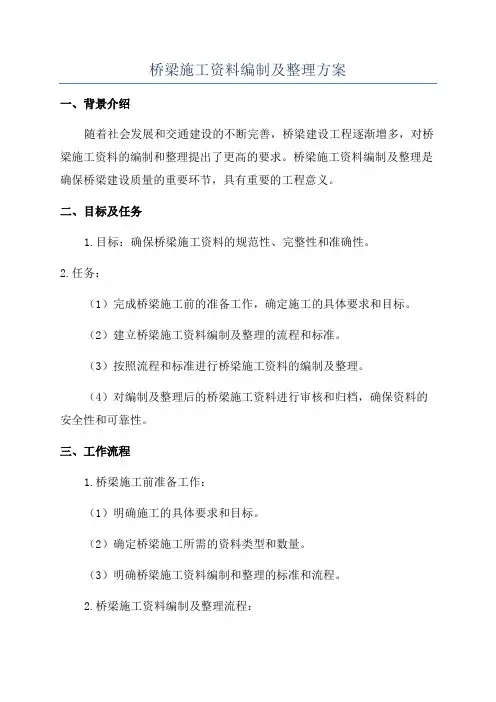 桥梁施工资料编制及整理方案

一、背景介绍

随着社会发展和交通建设的不断完善，桥梁建设工程逐渐增多，对桥梁施工资料的编制和整理提出了更高的要求。桥梁施工资料编制及整理是确保桥梁建设质量的重要环节，具有重要的工程意义。

二、目标及任务

1.目标：确保桥梁施工资料的规范性、完整性和准确性。

2.任务：

（1）完成桥梁施工前的准备工作，确定施工的具体要求和目标。

（2）建立桥梁施工资料编制及整理的流程和标准。

（3）按照流程和标准进行桥梁施工资料的编制及整理。

（4）对编制及整理后的桥梁施工资料进行审核和归档，确保资料的安全性和可靠性。

三、工作流程

1.桥梁施工前准备工作：

（1）明确施工的具体要求和目标。

（2）确定桥梁施工所需的资料类型和数量。

（3）明确桥梁施工资料编制和整理的标准和流程。

2.桥梁施工资料编制及整理流程：